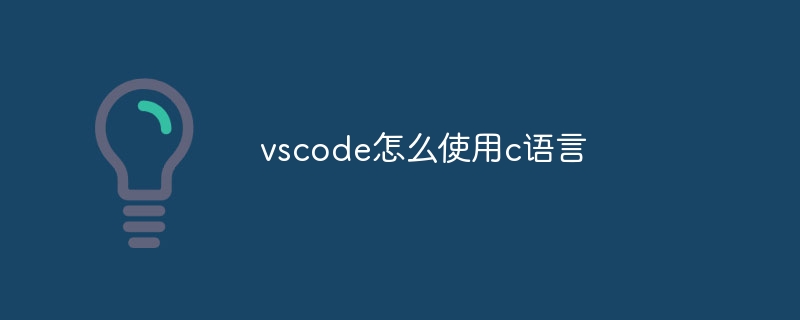 vscode怎么使用c语言